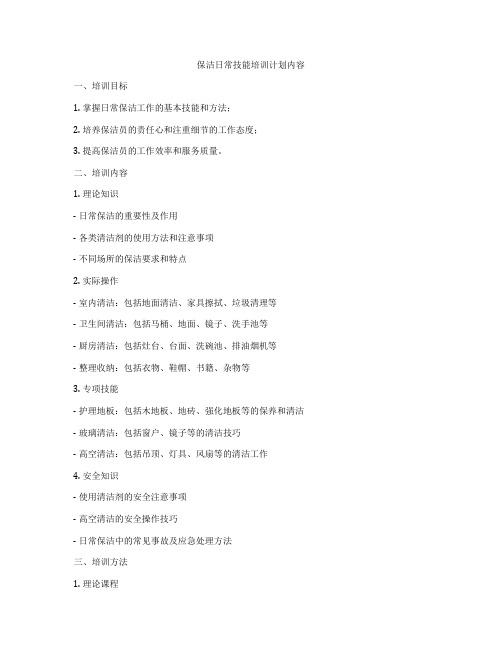 保洁日常技能培训计划内容

一、培训目标

1. 掌握日常保洁工作的基本技能和方法；

2. 培养保洁员的责任心和注重细节的工作态度；

3. 提高保洁员的工作效率和服务质量。

二、培训内容

1. 理论知识

- 日常保洁的重要性及作用

- 各类清洁剂的使用方法和注意事项

- 不同场所的保洁要求和特点

2. 实际操作

- 室内清洁：包括地面清洁、家具擦拭、垃圾清理等

- 卫生间清洁：包括马桶、地面、镜子、洗手池等

- 厨房清洁：包括灶台、台面、洗碗池、排油烟机等

- 整理收纳：包括衣物、鞋帽、书籍、杂物等

3. 专项技能

- 护理地板：包括木地板、地砖、强化地板等的保养和清洁

- 玻璃清洁：包括窗户、镜子等的清洁技巧

- 高空清洁：包括吊顶、灯具、风扇等的清洁工作

4. 安全知识

- 使用清洁剂的安全注意事项

- 高空清洁的安全操作技巧

- 日常保洁中的常见事故及应急处理方法

三、培训方法

1. 理论课程